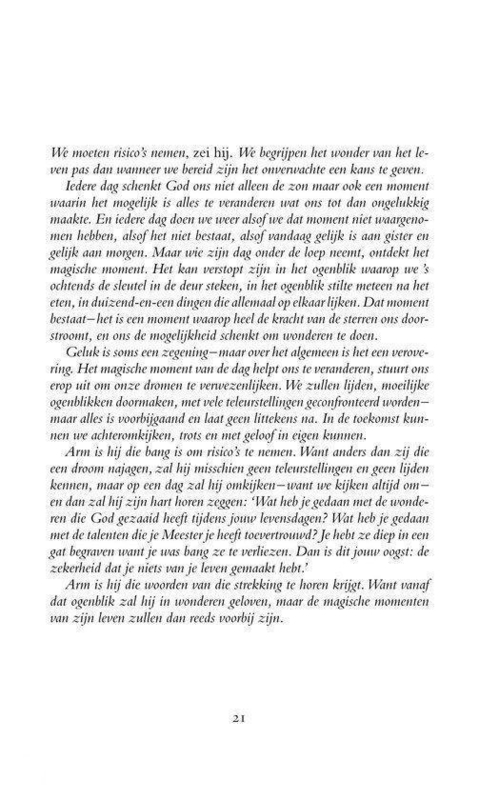 We moeten risico's nemen, zei hij. We begrijpen het wonder van het leven pas dan wanneer we bereid zijn het onverwachte een kans te geven.

Iedere dag schenkt God ons niet alleen de zon maar ook een moment waarin het mogelijk is alles te veranderen wat ons tot dan ongelukkig maakte. En iedere dag doen we weer alsof we dat moment niet waargenomen hebben, alsof het niet bestaat, alsof vandaag gelijk is aan gister en gelijk aan morgen. Maar wie zijn dag onder de loep neemt, ontdekt het magische moment. Het kan verstopt zijn in het ogenblik waarop we 's ochtends de sleutel in de deur steken, in het ogenblik stilte meteen na het eten, in duizend-en-een dingen die allemaal op elkaar lijken. Dat moment bestaat—het is een moment waarop heel de kracht van de sterren ons doorstroomt, en ons de mogelijkheid schenkt om wonderen te doen.

Geluk is soms een zegening—maar over het algemeen is het een verovering. Het magische moment van de dag helpt ons te veranderen, stuurt ons erop uit om onze dromen te verwezenlijken. We zullen lijden, moeilijke ogenblikken doormaken, met vele teleurstellingen geconfronteerd worden—maar alles is voorbijgaand en laat geen littekens na. In de toekomst kunnen we achteromkijken, trots en met geloof in eigen kunnen.

Arm is hij die bang is om risico's te nemen. Want anders dan zij die een droom najagen, zal hij misschien geen teleurstellingen en geen lijden kennen, maar op een dag zal hij omkijken—want we kijken altijd om—en dan zal hij zijn hart horen zeggen: 'Wat heb je gedaan met de wonderen die God gezaaid heeft tijdens jouw levensdagen? Wat heb je gedaan met de talenten die je Meester je heeft toevertrouwd? Je hebt ze diep in een gat begraven want je was bang ze te verliezen. Dan is dit jouw oogst: de zekerheid dat je niets van je leven gemaakt hebt.'

Arm is hij die woorden van die strekking te horen krijgt. Want vanaf dat ogenblik zal hij in wonderen geloven, maar de magische momenten van zijn leven zullen dan reeds voorbij zijn.

21